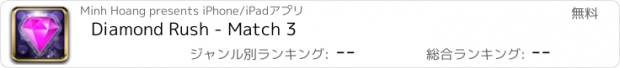 Minh Hoang presents iPhone/iPadアプリ
無料
Diamond Rush - Match 3
ジャンル別ランキング: --
総合ランキング: --